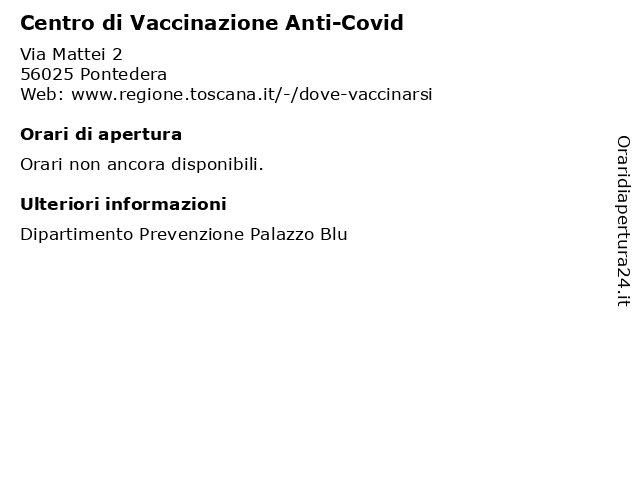 Centro di Vaccinazione Anti-Covid

Via Mattei 2
56025 Pontedera
Web: www.regione.toscana.it/-/dove-vaccinarsi

Orari di apertura

Orari non ancora disponibili.

Ulteriori informazioni

Dipartimento Prevenzione Palazzo Blu

Oraridiapertura24.it